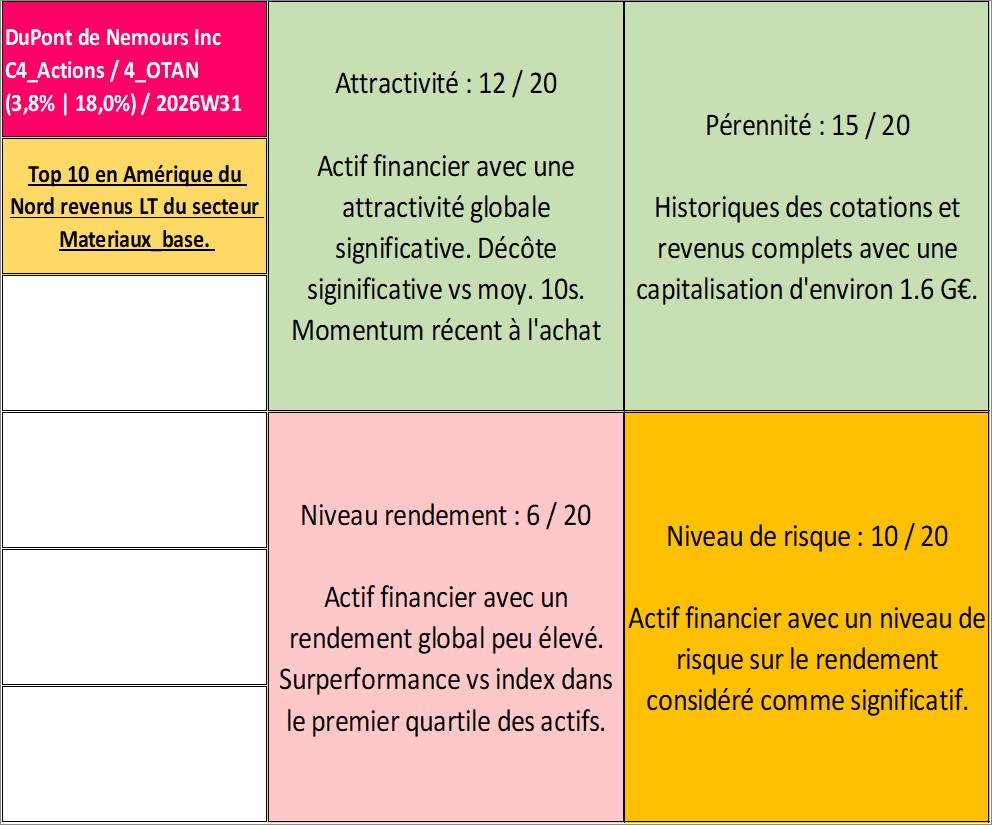 DuPont de Nemours Inc
C4_Actions / 4_OTAN
(3,8% | 18,0%) / 2026W31

Top 10 en Amérique du Nord revenus LT du secteur Materiaux_base.

Attractivité : 12 / 20

Actif financier avec une attractivité globale significative. Décôte siginificative vs moy. 10s. Momentum récent à l'achat

Pérennité : 15 / 20

Historiques des cotations et revenus complets avec une capitalisation d'environ 1.6 G€.

Niveau rendement : 6 / 20

Actif financier avec un rendement global peu élevé. Surperformance vs index dans le premier quartile des actifs.

Niveau de risque : 10 / 20

Actif financier avec un niveau de risque sur le rendement considéré comme significatif.